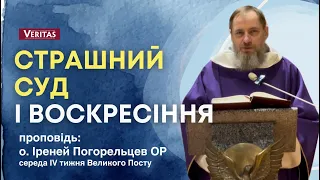 VERITAS

СТРАШНИЙ СУД І ВОСКРЕСІННЯ

проповідь:
о. Іреней Погорельцев OP
середа IV тижня Великого Посту